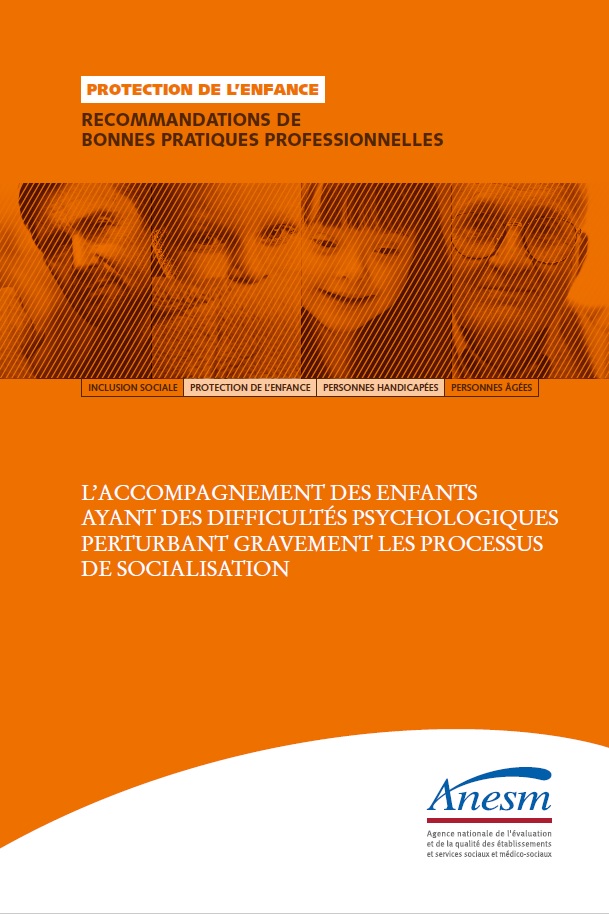 PROTECTION DE L'ENFANCE

RECOMMANDATIONS DE BONNES PRATIQUES PROFESSIONNELLES

INCLUSION SOCIALE | PROTECTION DE L'ENFANCE | PERSONNES HANDICAPÉES | PERSONNES ÂGÉES

L'ACCOMPAGNEMENT DES ENFANTS AYANT DES DIFFICULTÉS PSYCHOLOGIQUES PERTURBANT GRAVEMENT LES PROCESSUS DE SOCIALISATION

Anesm

Agence nationale de l'évaluation et de la qualité des établissements et services sociaux et médico-sociaux